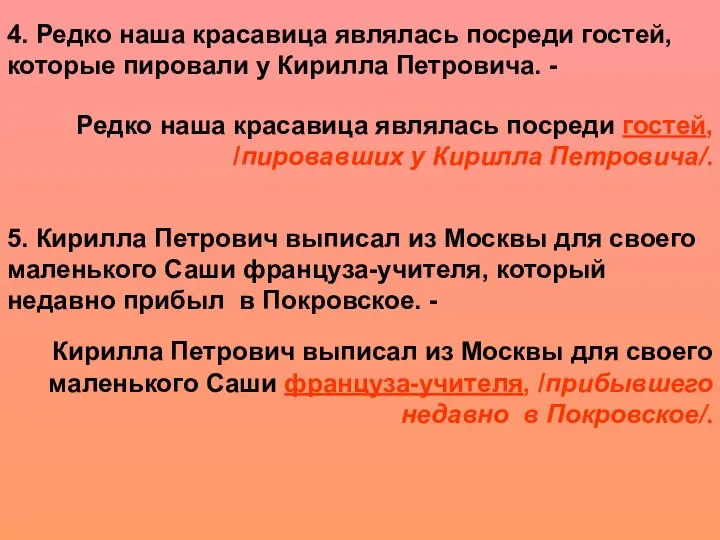 4. Редко наша красавица являлась посреди гостей, которые пировали у Кирилла Петровича. -

Редко наша красавица являлась посреди гостей, /пировавших у Кирилла Петровича/.

5. Кирилла Петрович выписал из Москвы для своего маленького Саши француза-учителя, который недавно прибыл в Покровское. -

Кирилла Петрович выписал из Москвы для своего маленького Саши француза-учителя, /прибывшего недавно в Покровское/.